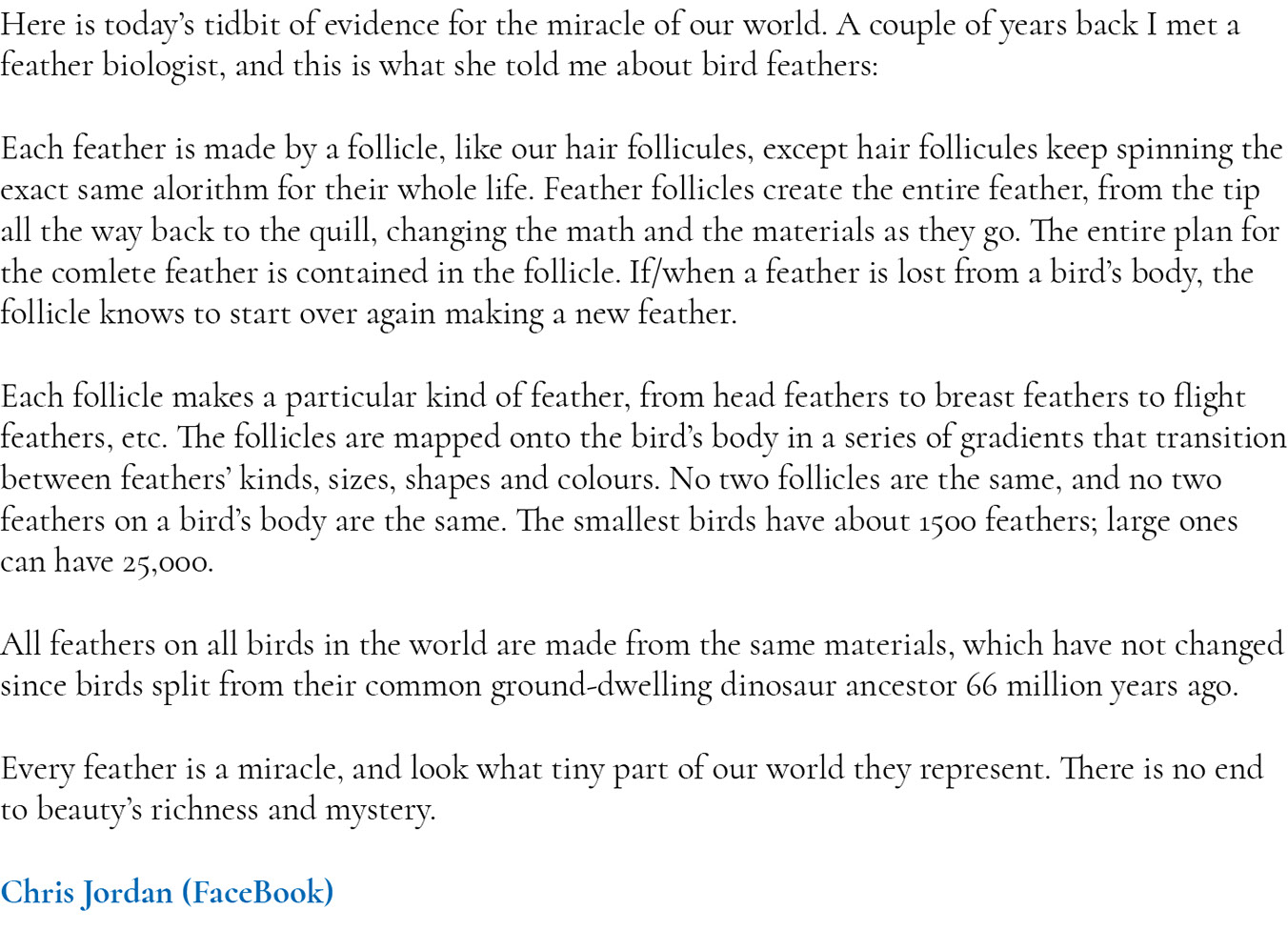 Here is today's tidbit of evidence for the miracle of our world. A couple of years back I met a feather biologist, and this is what she told me about bird feathers:

Each feather is made by a follicle, like our hair follicules, except hair follicules keep spinning the exact same alorithm for their whole life. Feather follicles create the entire feather, from the tip all the way back to the quill, changing the math and the materials as they go. The entire plan for the comlete feather is contained in the follicle. If/when a feather is lost from a bird's body, the follicle knows to start over again making a new feather.

Each follicle makes a particular kind of feather, from head feathers to breast feathers to flight feathers, etc. The follicles are mapped onto the bird's body in a series of gradients that transition between feathers' kinds, sizes, shapes and colours. No two follicles are the same, and no two feathers on a bird's body are the same. The smallest birds have about 1500 feathers; large ones can have 25,000.

All feathers on all birds in the world are made from the same materials, which have not changed since birds split from their common ground-dwelling dinosaur ancestor 66 million years ago.

Every feather is a miracle, and look what tiny part of our world they represent. There is no end to beauty's richness and mystery.

Chris Jordan (FaceBook)